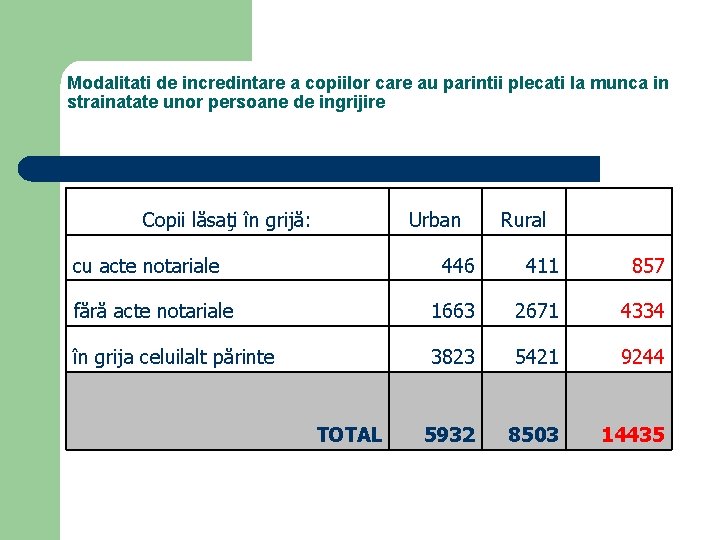 Modalitati de incredintare a copiilor care au parintii plecati la munca in strainatate unor persoane de ingrijire

| Copii lăsaţi în grijă: | Urban | Rural | |
|---|---|---|---|
| cu acte notariale | 446 | 411 | 857 |
| fără acte notariale | 1663 | 2671 | 4334 |
| în grija celuilalt părinte | 3823 | 5421 | 9244 |
| TOTAL | 5932 | 8503 | 14435 |